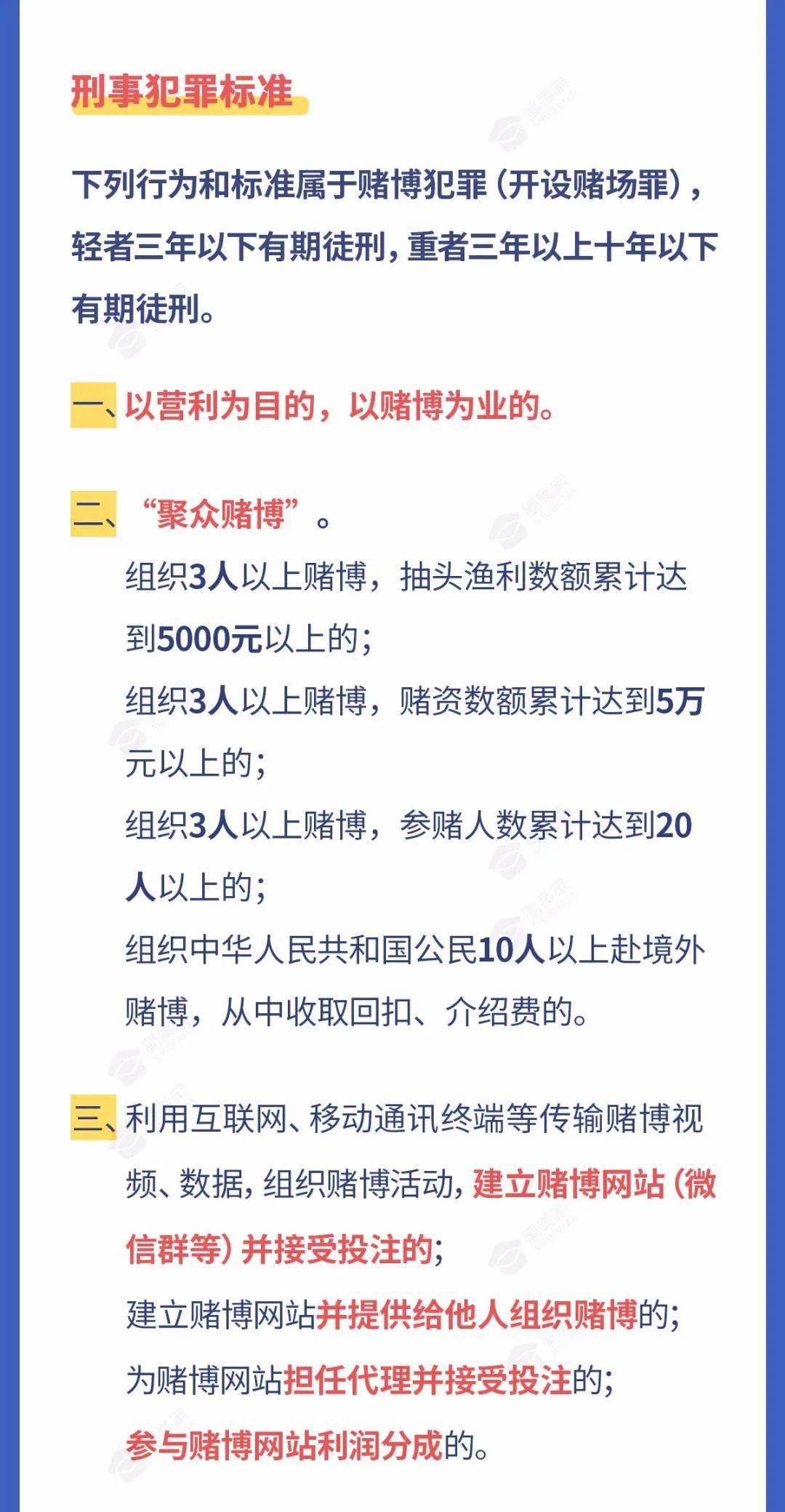 刑事犯罪标准

下列行为和标准属于赌博犯罪（开设赌场罪），轻者三年以下有期徒刑，重者三年以上十年以下有期徒刑。

一、以营利为目的，以赌博为业的。

二、“聚众赌博”。

组织3人以上赌博，抽头渔利数额累计达到5000元以上的；

组织3人以上赌博，赌资数额累计达到5万元以上的；

组织3人以上赌博，参赌人数累计达到20人以上的；

组织中华人民共和国公民10人以上赴境外赌博，从中收取回扣、介绍费的。

三、利用互联网、移动通讯终端等传输赌博视频、数据，组织赌博活动，建立赌博网站（微信群等）并接受投注的；

建立赌博网站并提供给他人组织赌博的；

为赌博网站担任代理并接受投注的；

参与赌博网站利润分成的。